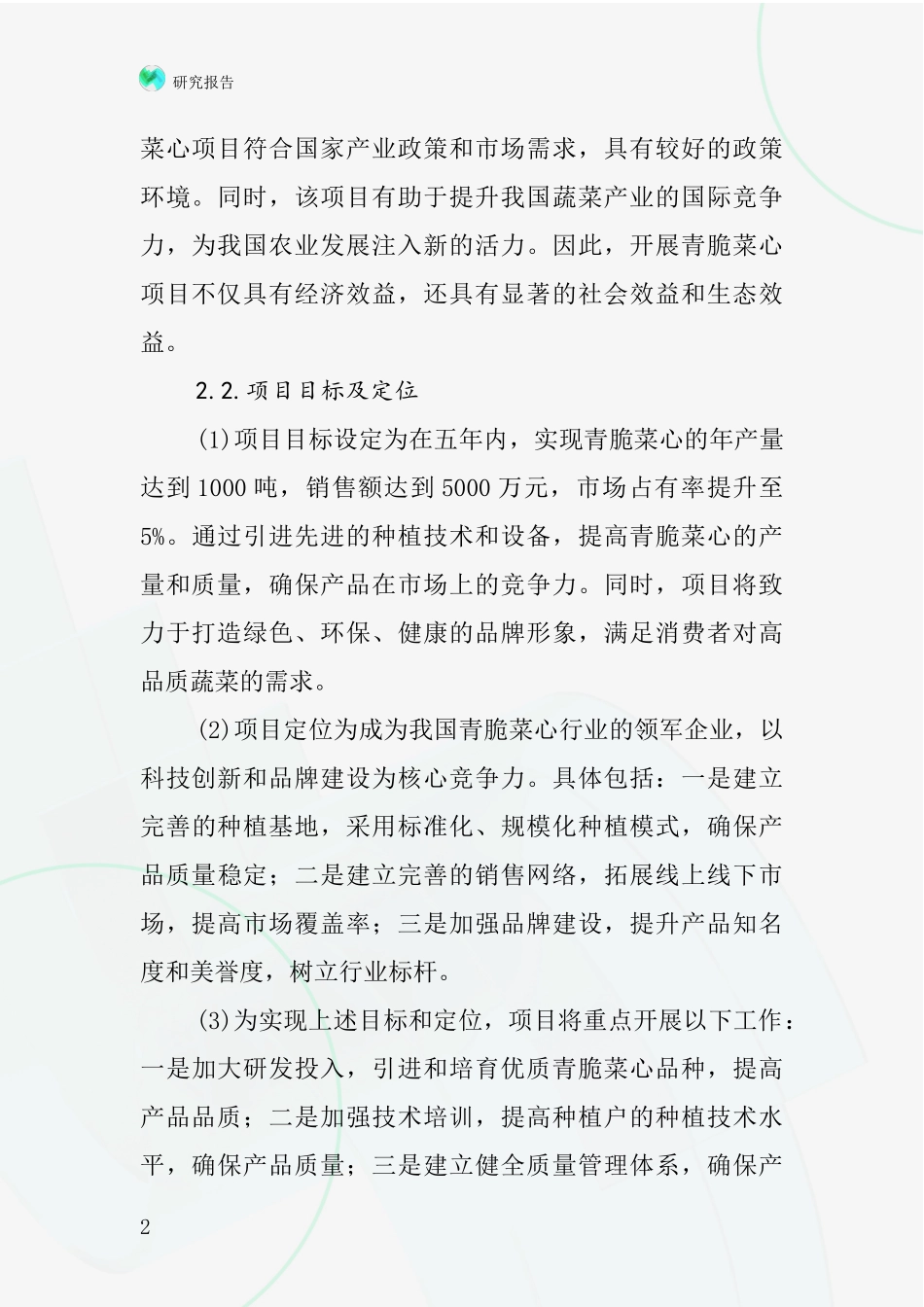 研究报告

菜心项目符合国家产业政策和市场需求，具有较好的政策环境。同时，该项目有助于提升我国蔬菜产业的国际竞争力，为我国农业发展注入新的活力。因此，开展青脆菜心项目不仅具有经济效益，还具有显著的社会效益和生态效益。

2.2.项目目标及定位

(1)项目目标设定为在五年内，实现青脆菜心的年产量达到1000吨，销售额达到5000万元，市场占有率提升至5%。通过引进先进的种植技术和设备，提高青脆菜心的产量和质量，确保产品在市场上的竞争力。同时，项目将致力于打造绿色、环保、健康的品牌形象，满足消费者对高品质蔬菜的需求。

(2)项目定位为成为我国青脆菜心行业的领军企业，以科技创新和品牌建设为核心竞争力。具体包括：一是建立完善的种植基地，采用标准化、规模化种植模式，确保产品质量稳定；二是建立完善的销售网络，拓展线上线下市场，提高市场覆盖率；三是加强品牌建设，提升产品知名度和美誉度，树立行业标杆。

(3)为实现上述目标和定位，项目将重点开展以下工作：一是加大研发投入，引进和培育优质青脆菜心品种，提高产品品质；二是加强技术培训，提高种植户的种植技术水平，确保产品质量；三是建立健全质量管理体系，确保产

2